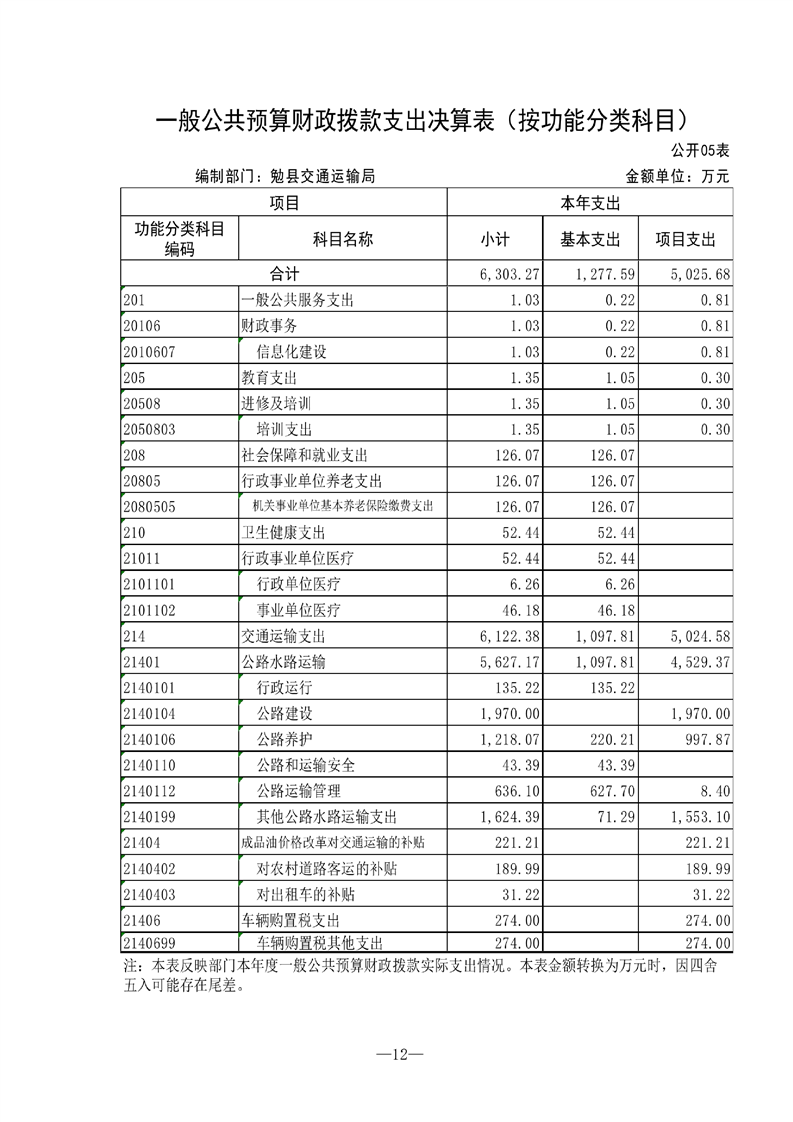 一般公共预算财政拨款支出决算表（按功能分类科目）

公开05表

编制部门：勉县交通运输局 金额单位：万元

| 项目 | | 本年支出 | | |
|---|---|---|---|---|
| 功能分类科目编码 | 科目名称 | 小计 | 基本支出 | 项目支出 |
| 合计 | | 6,303.27 | 1,277.59 | 5,025.68 |
| 201 | 一般公共服务支出 | 1.03 | 0.22 | 0.81 |
| 20106 | 财政事务 | 1.03 | 0.22 | 0.81 |
| 2010607 | 信息化建设 | 1.03 | 0.22 | 0.81 |
| 205 | 教育支出 | 1.35 | 1.05 | 0.30 |
| 20508 | 进修及培训 | 1.35 | 1.05 | 0.30 |
| 2050803 | 培训支出 | 1.35 | 1.05 | 0.30 |
| 208 | 社会保障和就业支出 | 126.07 | 126.07 | |
| 20805 | 行政事业单位养老支出 | 126.07 | 126.07 | |
| 2080505 | 机关事业单位基本养老保险缴费支出 | 126.07 | 126.07 | |
| 210 | 卫生健康支出 | 52.44 | 52.44 | |
| 21011 | 行政事业单位医疗 | 52.44 | 52.44 | |
| 2101101 | 行政单位医疗 | 6.26 | 6.26 | |
| 2101102 | 事业单位医疗 | 46.18 | 46.18 | |
| 214 | 交通运输支出 | 6,122.38 | 1,097.81 | 5,024.58 |
| 21401 | 公路水路运输 | 5,627.17 | 1,097.81 | 4,529.37 |
| 2140101 | 行政运行 | 135.22 | 135.22 | |
| 2140104 | 公路建设 | 1,970.00 | | 1,970.00 |
| 2140106 | 公路养护 | 1,218.07 | 220.21 | 997.87 |
| 2140110 | 公路和运输安全 | 43.39 | 43.39 | |
| 2140112 | 公路运输管理 | 636.10 | 627.70 | 8.40 |
| 2140199 | 其他公路水路运输支出 | 1,624.39 | 71.29 | 1,553.10 |
| 21404 | 成品油价格改革对交通运输的补贴 | 221.21 | | 221.21 |
| 2140402 | 对农村道路客运的补贴 | 189.99 | | 189.99 |
| 2140403 | 对出租车的补贴 | 31.22 | | 31.22 |
| 21406 | 车辆购置税支出 | 274.00 | | 274.00 |
| 2140699 | 车辆购置税其他支出 | 274.00 | | 274.00 |

注：本表反映部门本年度一般公共预算财政拨款实际支出情况。本表金额转换为万元时，因四舍五入可能存在尾差。

—12—